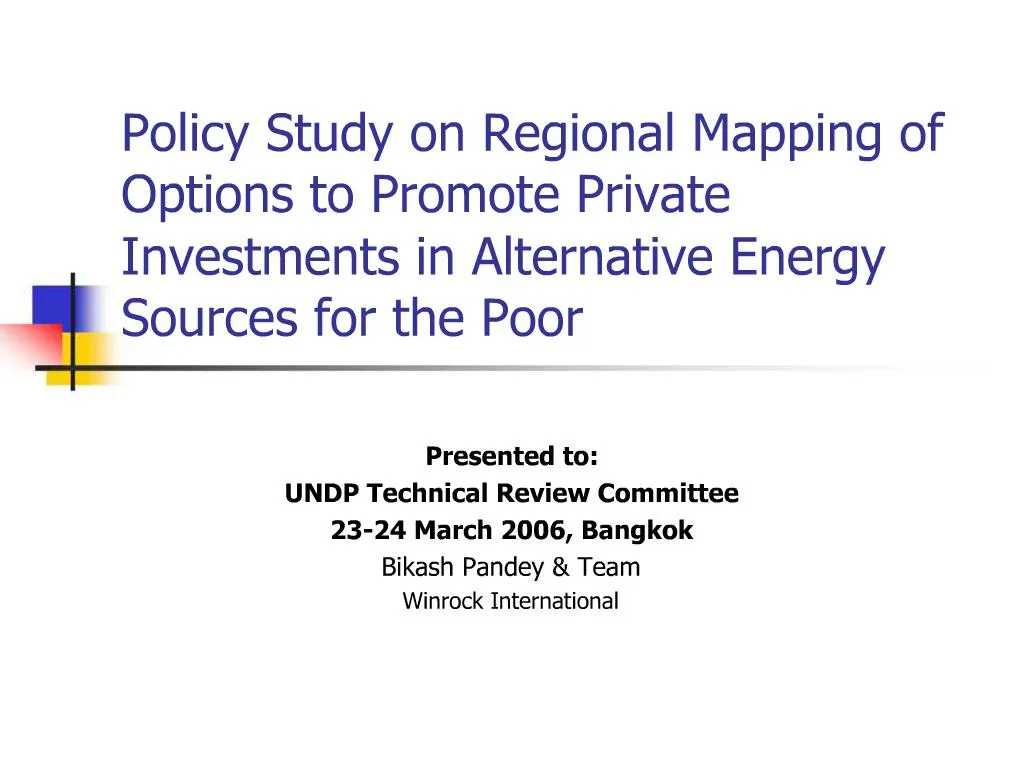 Policy Study on Regional Mapping of Options to Promote Private Investments in Alternative Energy Sources for the Poor

Presented to:
UNDP Technical Review Committee
23-24 March 2006, Bangkok
Bikash Pandey & Team
Winrock International